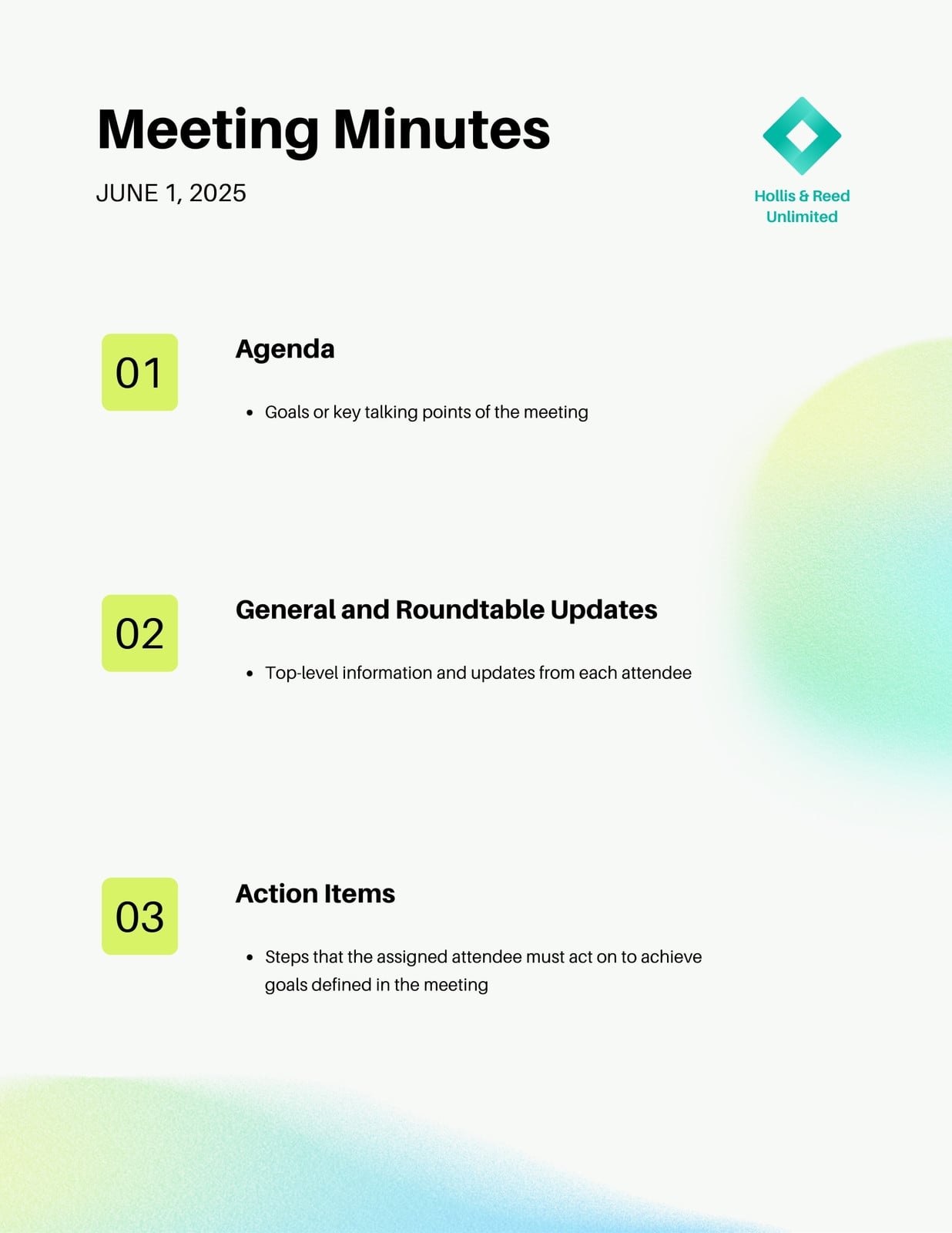 Meeting Minutes

JUNE 1, 2025

Hollis & Reed Unlimited

01

Agenda

- Goals or key talking points of the meeting

02

General and Roundtable Updates

- Top-level information and updates from each attendee

03

Action Items

- Steps that the assigned attendee must act on to achieve goals defined in the meeting